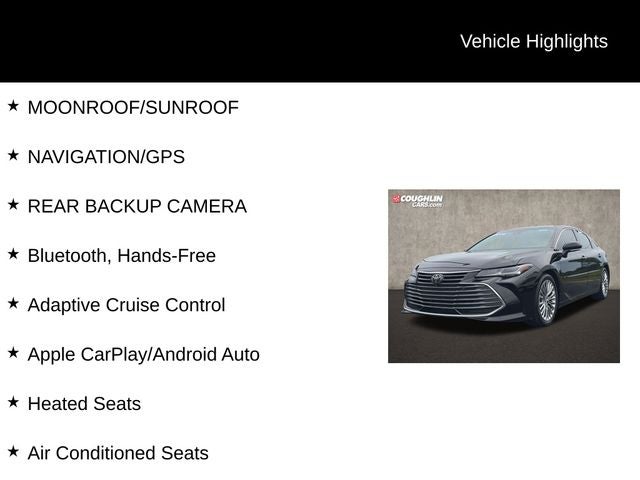 Vehicle Highlights

★ MOONROOF/SUNROOF

★ NAVIGATION/GPS

★ REAR BACKUP CAMERA

★ Bluetooth, Hands-Free

★ Adaptive Cruise Control

★ Apple CarPlay/Android Auto

★ Heated Seats

★ Air Conditioned Seats

COUGHLIN CARS.com